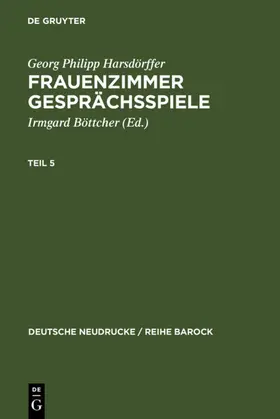 DE GRUYTER

Georg Philipp Harsdörffer
FRAUENZIMMER GESPRÄCHSSPIELE
Irmgard Böttcher (Ed.)

TEIL 5

DEUTSCHE NEUDRUCKE / REIHE BAROCK

DE
G